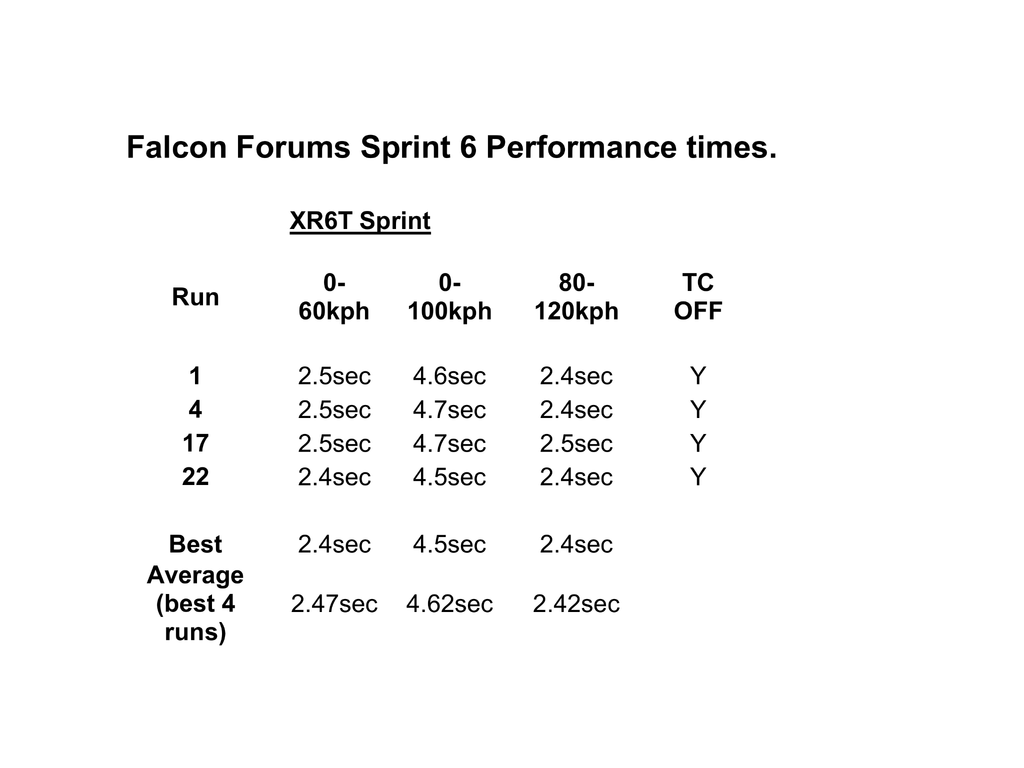 Falcon Forums Sprint 6 Performance times.

XR6T Sprint

| Run | 0-60kph | 0-100kph | 80-120kph | TC OFF |
|---|---|---|---|---|
| 1 | 2.5sec | 4.6sec | 2.4sec | Y |
| 4 | 2.5sec | 4.7sec | 2.4sec | Y |
| 17 | 2.5sec | 4.7sec | 2.5sec | Y |
| 22 | 2.4sec | 4.5sec | 2.4sec | Y |
| Best | 2.4sec | 4.5sec | 2.4sec | |
| Average (best 4 runs) | 2.47sec | 4.62sec | 2.42sec | |